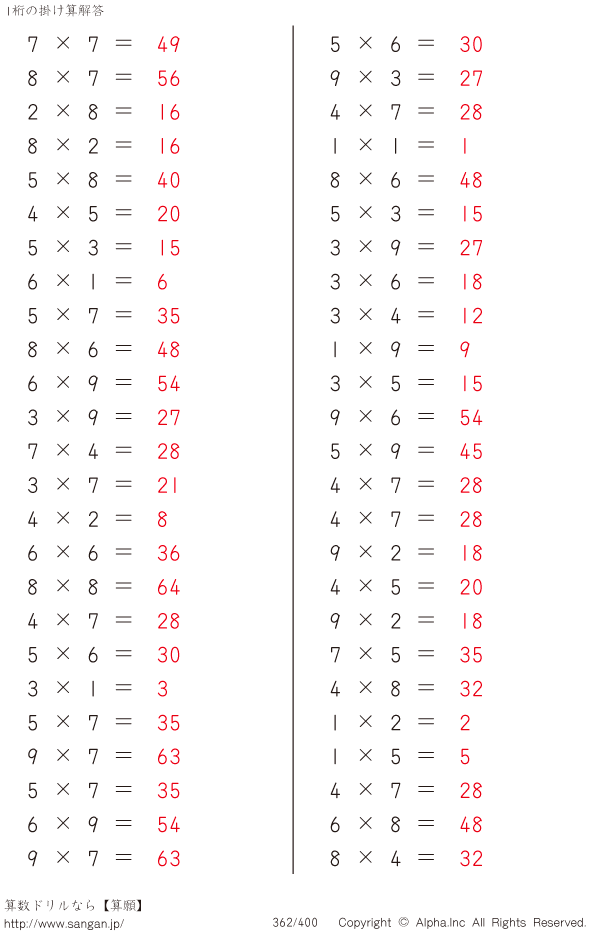 1桁の掛け算解答

$7 \times 7 = 49$
$8 \times 7 = 56$
$2 \times 8 = 16$
$8 \times 2 = 16$
$5 \times 8 = 40$
$4 \times 5 = 20$
$5 \times 3 = 15$
$6 \times 1 = 6$
$5 \times 7 = 35$
$8 \times 6 = 48$
$6 \times 9 = 54$
$3 \times 9 = 27$
$7 \times 4 = 28$
$3 \times 7 = 21$
$4 \times 2 = 8$
$6 \times 6 = 36$
$8 \times 8 = 64$
$4 \times 7 = 28$
$5 \times 6 = 30$
$3 \times 1 = 3$
$5 \times 7 = 35$
$9 \times 7 = 63$
$5 \times 7 = 35$
$6 \times 9 = 54$
$9 \times 7 = 63$

$5 \times 6 = 30$
$9 \times 3 = 27$
$4 \times 7 = 28$
$1 \times 1 = 1$
$8 \times 6 = 48$
$5 \times 3 = 15$
$3 \times 9 = 27$
$3 \times 6 = 18$
$3 \times 4 = 12$
$1 \times 9 = 9$
$3 \times 5 = 15$
$9 \times 6 = 54$
$5 \times 9 = 45$
$4 \times 7 = 28$
$4 \times 7 = 28$
$9 \times 2 = 18$
$4 \times 5 = 20$
$9 \times 2 = 18$
$7 \times 5 = 35$
$4 \times 8 = 32$
$1 \times 2 = 2$
$1 \times 5 = 5$
$4 \times 7 = 28$
$6 \times 8 = 48$
$8 \times 4 = 32$

算数ドリルなら【算願】
http://www.sangan.jp/
362/400
Copyright © Alpha.Inc All Rights Reserved.